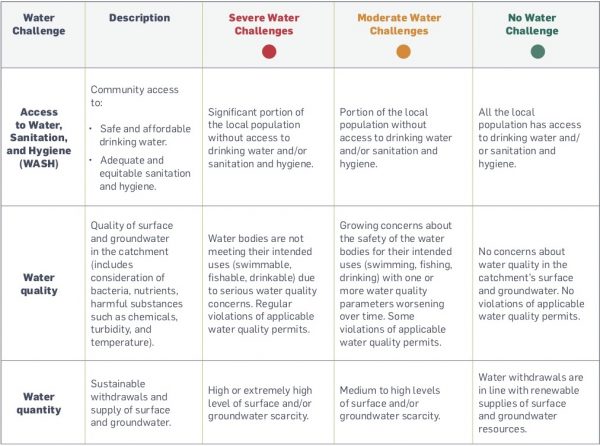 | Water Challenge | Description | Severe Water Challenges | Moderate Water Challenges | No Water Challenge |
|---|---|---|---|---|
| Access to Water, Sanitation, and Hygiene (WASH) | Community access to: • Safe and affordable drinking water. • Adequate and equitable sanitation and hygiene. | Significant portion of the local population without access to drinking water and/or sanitation and hygiene. | Portion of the local population without access to drinking water and/or sanitation and hygiene. | All the local population has access to drinking water and/or sanitation and hygiene. |
| Water quality | Quality of surface and groundwater in the catchment (includes consideration of bacteria, nutrients, harmful substances such as chemicals, turbidity, and temperature). | Water bodies are not meeting their intended uses (swimmable, fishable, drinkable) due to serious water quality concerns. Regular violations of applicable water quality permits. | Growing concerns about the safety of the water bodies for their intended uses (swimming, fishing, drinking) with one or more water quality parameters worsening over time. Some violations of applicable water quality permits. | No concerns about water quality in the catchment's surface and groundwater. No violations of applicable water quality permits. |
| Water quantity | Sustainable withdrawals and supply of surface and groundwater. | High or extremely high level of surface and/or groundwater scarcity. | Medium to high levels of surface and/or groundwater scarcity. | Water withdrawals are in line with renewable supplies of surface and groundwater resources. |